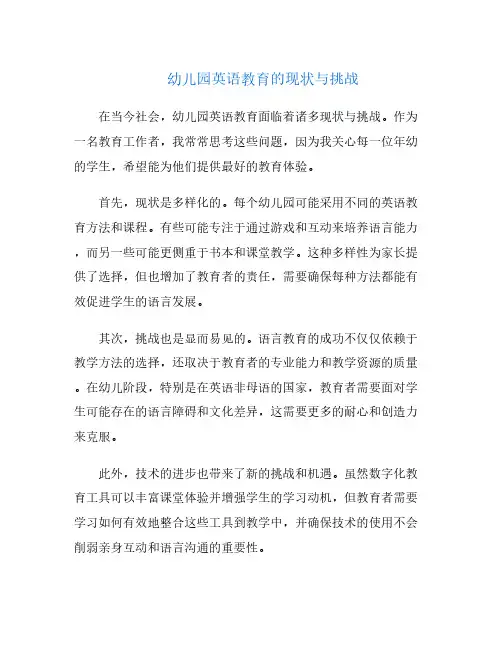 幼儿园英语教育的现状与挑战

在当今社会，幼儿园英语教育面临着诸多现状与挑战。作为一名教育工作者，我常常思考这些问题，因为我关心每一位年幼的学生，希望能为他们提供最好的教育体验。

首先，现状是多样化的。每个幼儿园可能采用不同的英语教育方法和课程。有些可能专注于通过游戏和互动来培养语言能力，而另一些可能更侧重于书本和课堂教学。这种多样性为家长提供了选择，但也增加了教育者的责任，需要确保每种方法都能有效促进学生的语言发展。

其次，挑战也是显而易见的。语言教育的成功不仅仅依赖于教学方法的选择，还取决于教育者的专业能力和教学资源的质量。在幼儿阶段，特别是在英语非母语的国家，教育者需要面对学生可能存在的语言障碍和文化差异，这需要更多的耐心和创造力来克服。

此外，技术的进步也带来了新的挑战和机遇。虽然数字化教育工具可以丰富课堂体验并增强学生的学习动机，但教育者需要学习如何有效地整合这些工具到教学中，并确保技术的使用不会削弱亲身互动和语言沟通的重要性。